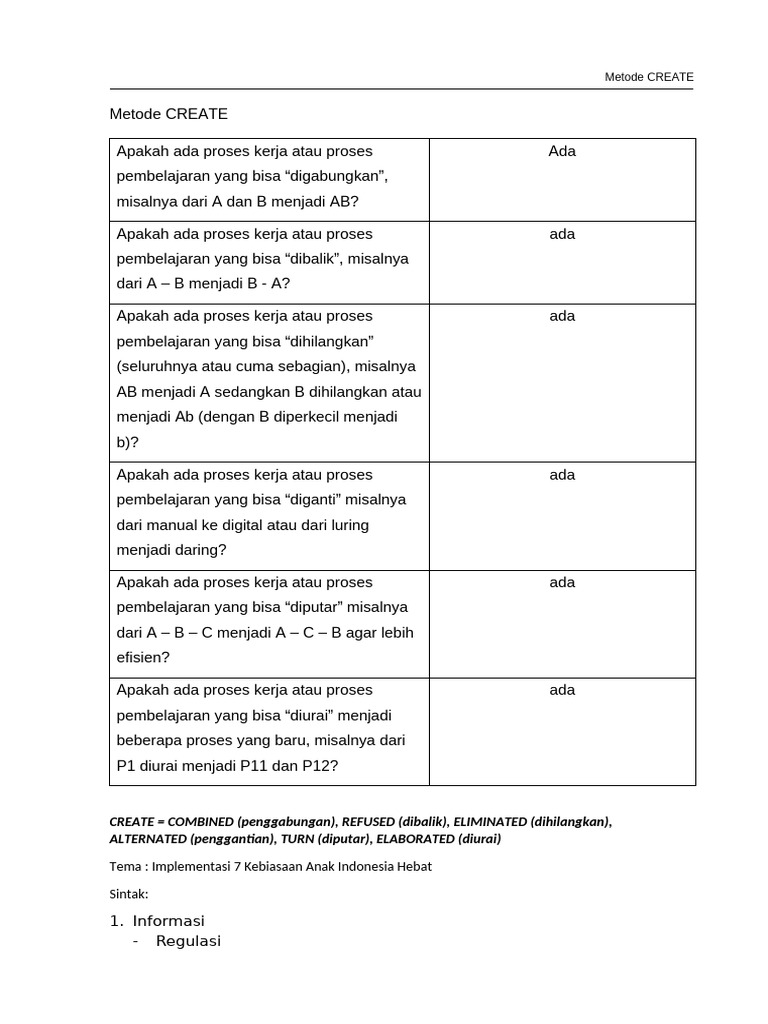 Metode CREATE

Metode CREATE

| Apakah ada proses kerja atau proses pembelajaran yang bisa “digabungkan”, misalnya dari A dan B menjadi AB? | Ada |
|---|---|
| Apakah ada proses kerja atau proses pembelajaran yang bisa “dibalik”, misalnya dari A – B menjadi B - A? | ada |
| Apakah ada proses kerja atau proses pembelajaran yang bisa “dihilangkan” (seluruhnya atau cuma sebagian), misalnya AB menjadi A sedangkan B dihilangkan atau menjadi Ab (dengan B diperkecil menjadi b)? | ada |
| Apakah ada proses kerja atau proses pembelajaran yang bisa “diganti” misalnya dari manual ke digital atau dari luring menjadi daring? | ada |
| Apakah ada proses kerja atau proses pembelajaran yang bisa “diputar” misalnya dari A – B – C menjadi A – C – B agar lebih efisien? | ada |
| Apakah ada proses kerja atau proses pembelajaran yang bisa “diurai” menjadi beberapa proses yang baru, misalnya dari P1 diurai menjadi P11 dan P12? | ada |

CREATE = COMBINED (penggabungan), REFUSED (dibalik), ELIMINATED (dihilangkan), ALTERNATED (penggantian), TURN (diputar), ELABORATED (diurai)

Tema : Implementasi 7 Kebiasaan Anak Indonesia Hebat

Sintak:

1. Informasi
- Regulasi